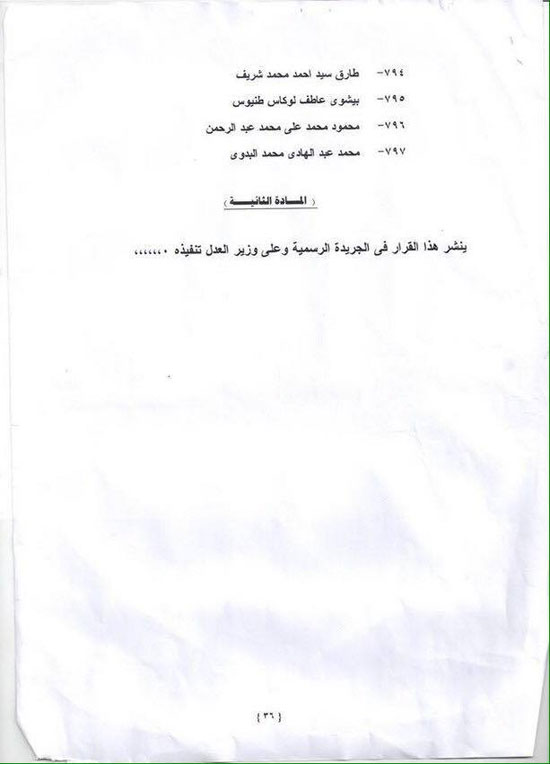 ٧٩٤- طارق سيد احمد محمد شريف

٧٩٥- بيشوى عاطف لوكاس طنيوس

٧٩٦- محمود محمد على محمد عبد الرحمن

٧٩٧- محمد عبد الهادى محمد البدوى

( المادة الثانية )

ينشر هذا القرار فى الجريدة الرسمية وعلى وزير العدل تنفيذه ٠،،،،،،

{ ٣٦ }